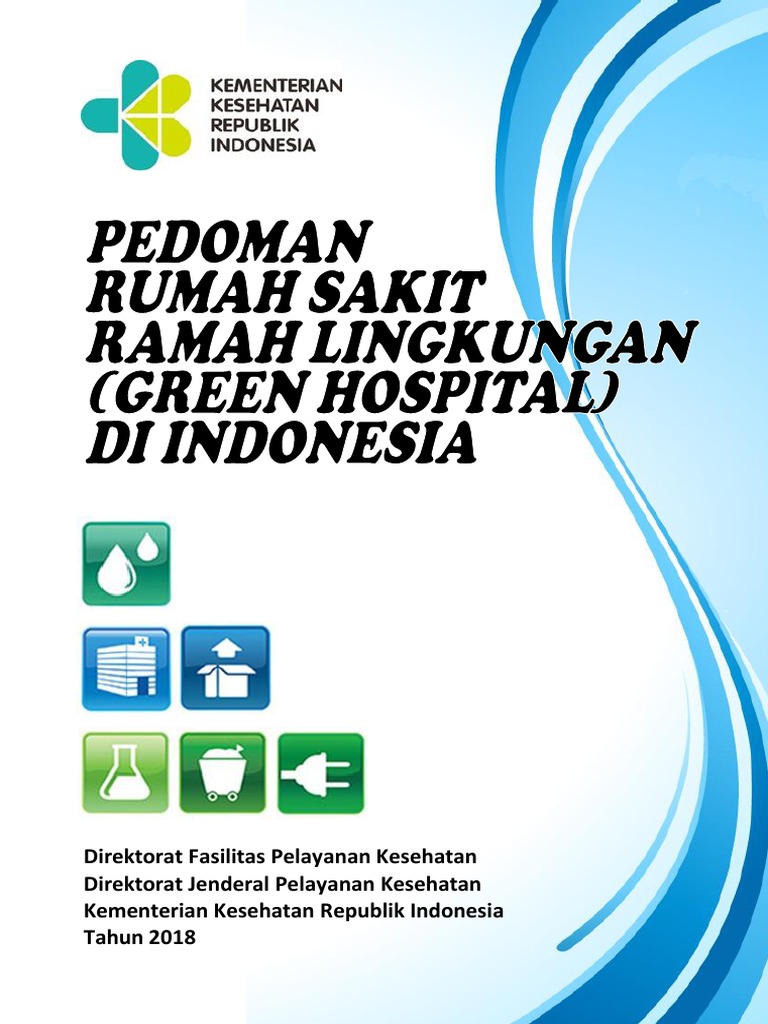 KEMENTERIAN
KESEHATAN
REPUBLIK
INDONESIA

PEDOMAN
RUMAH SAKIT
RAMAH LINGKUNGAN
(GREEN HOSPITAL)
DI INDONESIA

Direktorat Fasilitas Pelayanan Kesehatan
Direktorat Jenderal Pelayanan Kesehatan
Kementerian Kesehatan Republik Indonesia
Tahun 2018